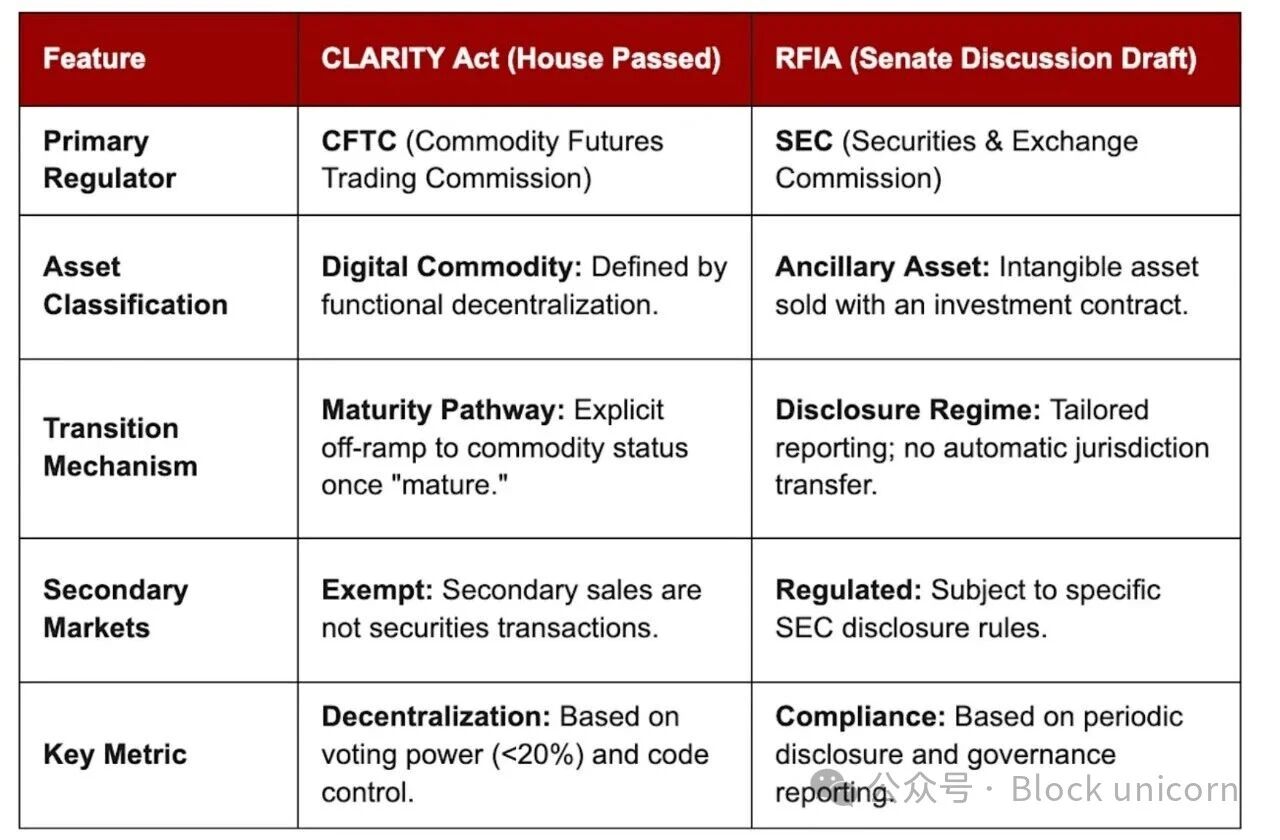 | Feature | CLARITY Act (House Passed) | RFIA (Senate Discussion Draft) |
|---|---|---|
| Primary Regulator | CFTC (Commodity Futures Trading Commission) | SEC (Securities & Exchange Commission) |
| Asset Classification | Digital Commodity: Defined by functional decentralization. | Ancillary Asset: Intangible asset sold with an investment contract. |
| Transition Mechanism | Maturity Pathway: Explicit off-ramp to commodity status once "mature." | Disclosure Regime: Tailored reporting; no automatic jurisdiction transfer. |
| Secondary Markets | Exempt: Secondary sales are not securities transactions. | Regulated: Subject to specific SEC disclosure rules. |
| Key Metric | Decentralization: Based on voting power (<20%) and code control. | Compliance: Based on periodic disclosure and governance reporting. |

公众号 · Block unicorn